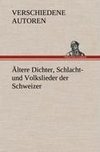 VERSCHIEDENE AUTOREN

Ältere Dichter, Schlacht- und Volkslieder der Schweizer